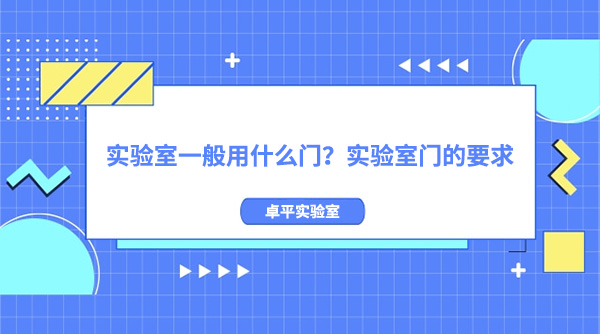 实验室一般用什么门？实验室门的要求

卓平实验室